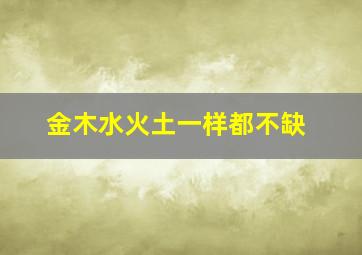 金木水火土一样都不缺